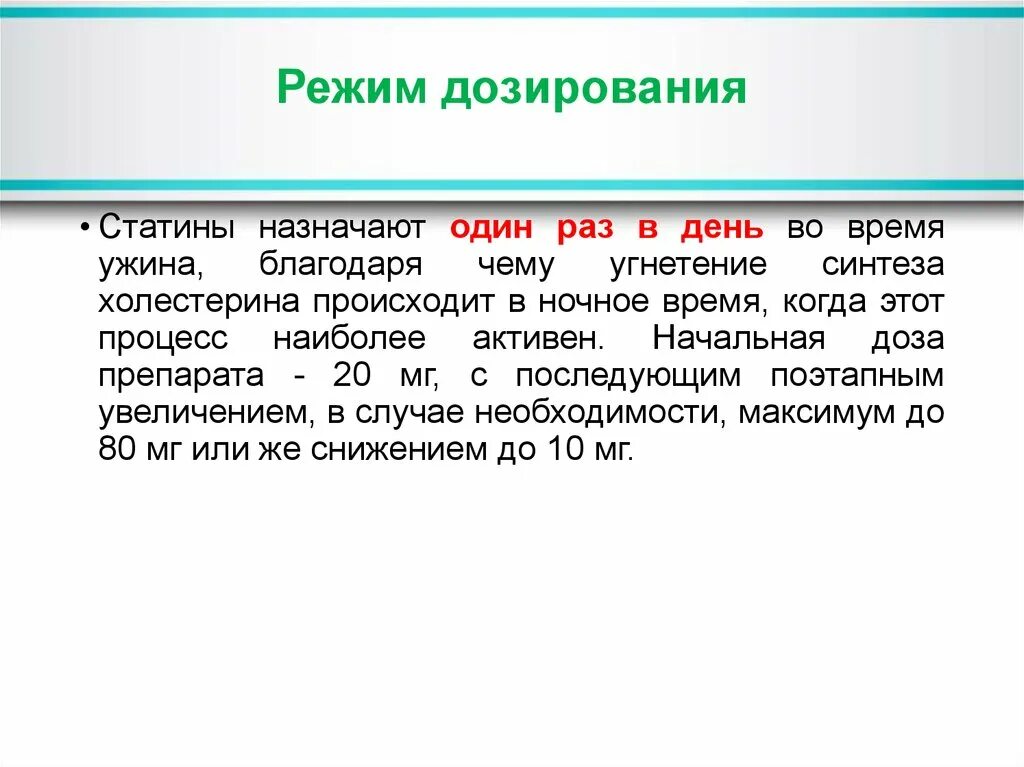 Режим дозирования

• Статины назначают один раз в день во время ужина, благодаря чему угнетение синтеза холестерина происходит в ночное время, когда этот процесс наиболее активен. Начальная доза препарата - 20 мг, с последующим поэтапным увеличением, в случае необходимости, максимум до 80 мг или же снижением до 10 мг.